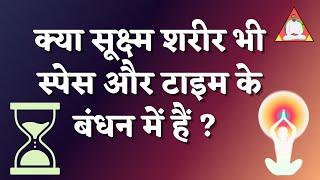 क्या सूक्ष्म शरीर भी स्पेस और टाइम के बंधन में हैं ?